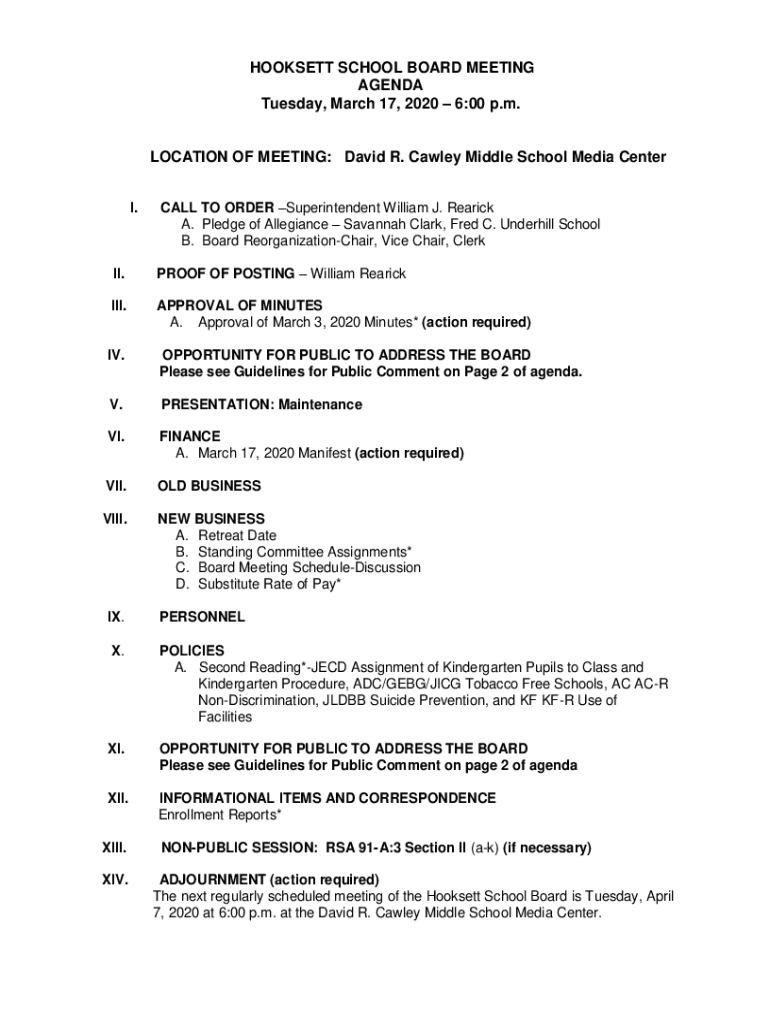 HOOKSETT SCHOOL BOARD MEETING
AGENDA
Tuesday, March 17, 2020 – 6:00 p.m.

LOCATION OF MEETING: David R. Cawley Middle School Media Center

I. CALL TO ORDER –Superintendent William J. Rearick
A. Pledge of Allegiance – Savannah Clark, Fred C. Underhill School
B. Board Reorganization-Chair, Vice Chair, Clerk

II. PROOF OF POSTING – William Rearick

III. APPROVAL OF MINUTES
A. Approval of March 3, 2020 Minutes* (action required)

IV. OPPORTUNITY FOR PUBLIC TO ADDRESS THE BOARD
Please see Guidelines for Public Comment on Page 2 of agenda.

V. PRESENTATION: Maintenance

VI. FINANCE
A. March 17, 2020 Manifest (action required)

VII. OLD BUSINESS

VIII. NEW BUSINESS
A. Retreat Date
B. Standing Committee Assignments*
C. Board Meeting Schedule-Discussion
D. Substitute Rate of Pay*

IX. PERSONNEL

X. POLICIES
A. Second Reading*-JECD Assignment of Kindergarten Pupils to Class and Kindergarten Procedure, ADC/GEBG/JICG Tobacco Free Schools, AC AC-R Non-Discrimination, JLDBB Suicide Prevention, and KF KF-R Use of Facilities

XI. OPPORTUNITY FOR PUBLIC TO ADDRESS THE BOARD
Please see Guidelines for Public Comment on page 2 of agenda

XII. INFORMATIONAL ITEMS AND CORRESPONDENCE
Enrollment Reports*

XIII. NON-PUBLIC SESSION: RSA 91-A:3 Section II (a-k) (if necessary)

XIV. ADJOURNMENT (action required)
The next regularly scheduled meeting of the Hooksett School Board is Tuesday, April 7, 2020 at 6:00 p.m. at the David R. Cawley Middle School Media Center.